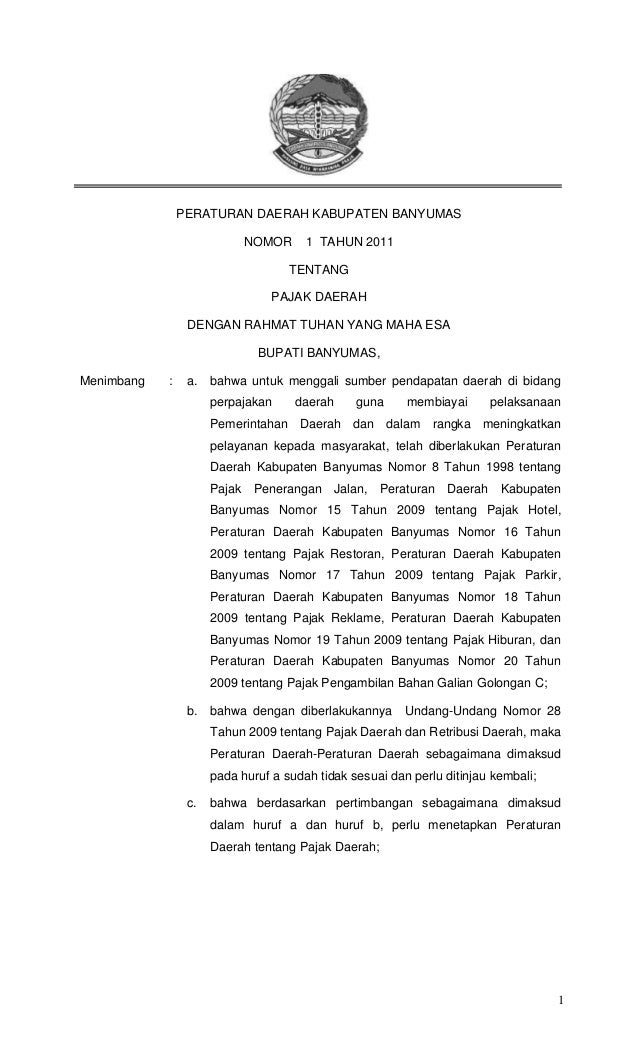 PERATURAN DAERAH KABUPATEN BANYUMAS

NOMOR 1 TAHUN 2011

TENTANG

PAJAK DAERAH

DENGAN RAHMAT TUHAN YANG MAHA ESA

BUPATI BANYUMAS,

Menimbang : a. bahwa untuk menggali sumber pendapatan daerah di bidang perpajakan daerah guna membiayai pelaksanaan Pemerintahan Daerah dan dalam rangka meningkatkan pelayanan kepada masyarakat, telah diberlakukan Peraturan Daerah Kabupaten Banyumas Nomor 8 Tahun 1998 tentang Pajak Penerangan Jalan, Peraturan Daerah Kabupaten Banyumas Nomor 15 Tahun 2009 tentang Pajak Hotel, Peraturan Daerah Kabupaten Banyumas Nomor 16 Tahun 2009 tentang Pajak Restoran, Peraturan Daerah Kabupaten Banyumas Nomor 17 Tahun 2009 tentang Pajak Parkir, Peraturan Daerah Kabupaten Banyumas Nomor 18 Tahun 2009 tentang Pajak Reklame, Peraturan Daerah Kabupaten Banyumas Nomor 19 Tahun 2009 tentang Pajak Hiburan, dan Peraturan Daerah Kabupaten Banyumas Nomor 20 Tahun 2009 tentang Pajak Pengambilan Bahan Galian Golongan C;

b. bahwa dengan diberlakukannya Undang-Undang Nomor 28 Tahun 2009 tentang Pajak Daerah dan Retribusi Daerah, maka Peraturan Daerah-Peraturan Daerah sebagaimana dimaksud pada huruf a sudah tidak sesuai dan perlu ditinjau kembali;

c. bahwa berdasarkan pertimbangan sebagaimana dimaksud dalam huruf a dan huruf b, perlu menetapkan Peraturan Daerah tentang Pajak Daerah;

1